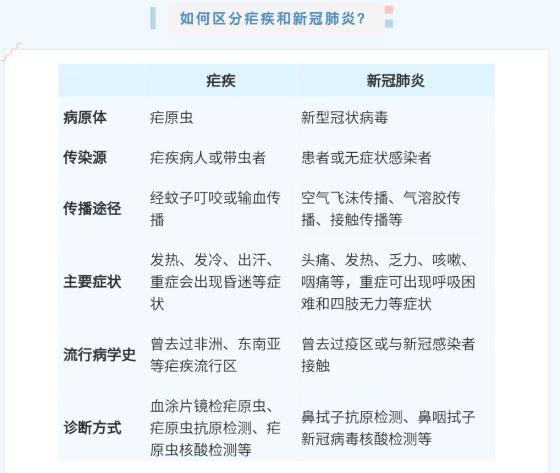 如何区分疟疾和新冠肺炎？

|  | 疟疾 | 新冠肺炎 |
|---|---|---|
| 病原体 | 疟原虫 | 新型冠状病毒 |
| 传染源 | 疟疾病人或带虫者 | 患者或无症状感染者 |
| 传播途径 | 经蚊子叮咬或输血传播 | 空气飞沫传播、气溶胶传播、接触传播等 |
| 主要症状 | 发热、发冷、出汗、重症会出现昏迷等症状 | 头痛、发热、乏力、咳嗽、咽痛等，重症可出现呼吸困难和四肢无力等症状 |
| 流行病学史 | 曾去过非洲、东南亚等疟疾流行区 | 曾去过疫区或与新冠感染者接触 |
| 诊断方式 | 血涂片镜检疟原虫、疟原虫抗原检测、疟原虫核酸检测等 | 鼻拭子抗原检测、鼻咽拭子新冠病毒核酸检测等 |